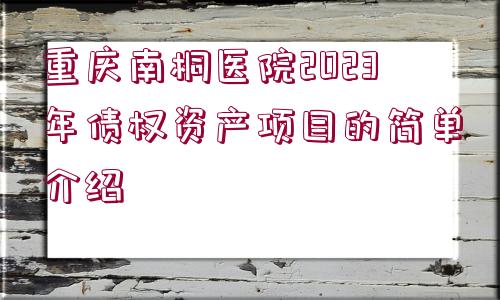 重庆南桐医院2023年债权资产项目的简单介绍